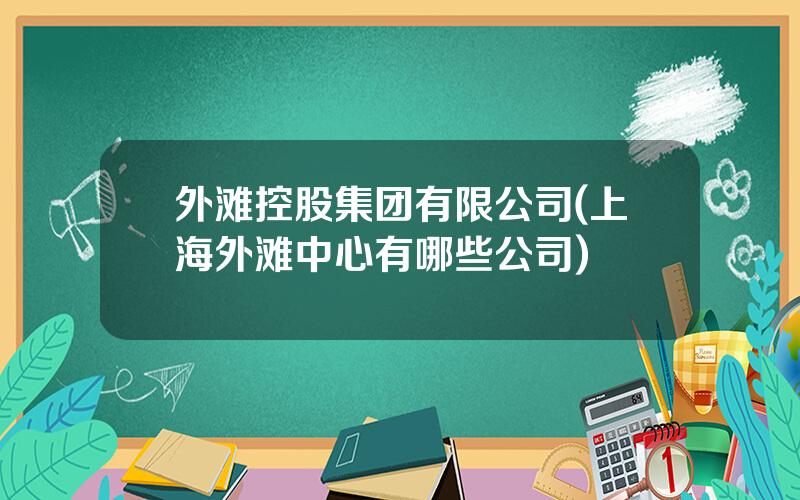 外滩控股集团有限公司(上海外滩中心有哪些公司)